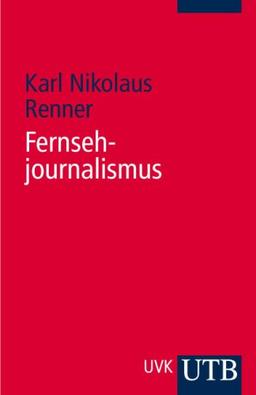 Karl Nikolaus Renner

Fernseh-journalismus

UVK UTB